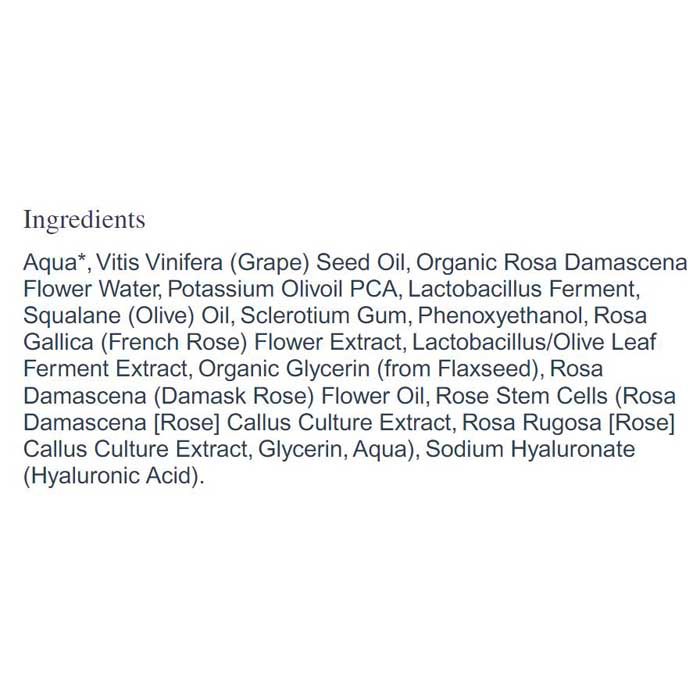 Ingredients

Aqua*, Vitis Vinifera (Grape) Seed Oil, Organic Rosa Damascena Flower Water, Potassium Olivoil PCA, Lactobacillus Ferment, Squalane (Olive) Oil, Sclerotium Gum, Phenoxyethanol, Rosa Gallica (French Rose) Flower Extract, Lactobacillus/Olive Leaf Ferment Extract, Organic Glycerin (from Flaxseed), Rosa Damascena (Damask Rose) Flower Oil, Rose Stem Cells (Rosa Damascena [Rose] Callus Culture Extract, Rosa Rugosa [Rose] Callus Culture Extract, Glycerin, Aqua), Sodium Hyaluronate (Hyaluronic Acid).